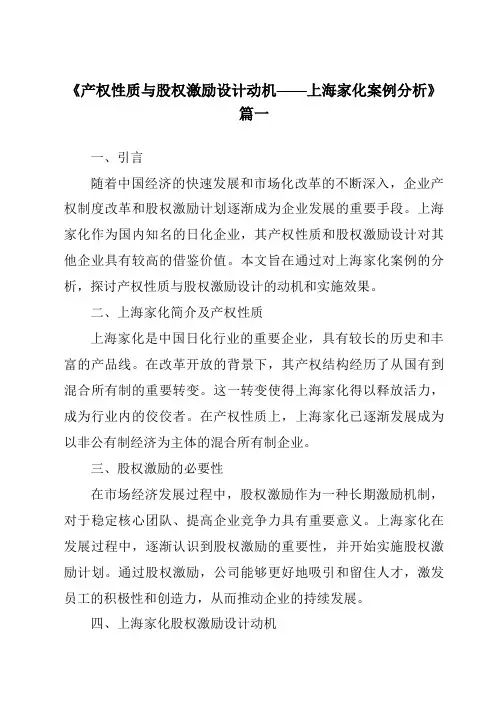 《产权性质与股权激励设计动机——上海家化案例分析》篇一

一、引言

随着中国经济的快速发展和市场化改革的不断深入，企业产权制度改革和股权激励计划逐渐成为企业发展的重要手段。上海家化作为国内知名的日化企业，其产权性质和股权激励设计对其他企业具有较高的借鉴价值。本文旨在通过对上海家化案例的分析，探讨产权性质与股权激励设计的动机和实施效果。

二、上海家化简介及产权性质

上海家化是中国日化行业的重要企业，具有较长的历史和丰富的产品线。在改革开放的背景下，其产权结构经历了从国有到混合所有制的重要转变。这一转变使得上海家化得以释放活力，成为行业内的佼佼者。在产权性质上，上海家化已逐渐发展成为以非公有制经济为主体的混合所有制企业。

三、股权激励的必要性

在市场经济发展过程中，股权激励作为一种长期激励机制，对于稳定核心团队、提高企业竞争力具有重要意义。上海家化在发展过程中，逐渐认识到股权激励的重要性，并开始实施股权激励计划。通过股权激励，公司能够更好地吸引和留住人才，激发员工的积极性和创造力，从而推动企业的持续发展。

四、上海家化股权激励设计动机